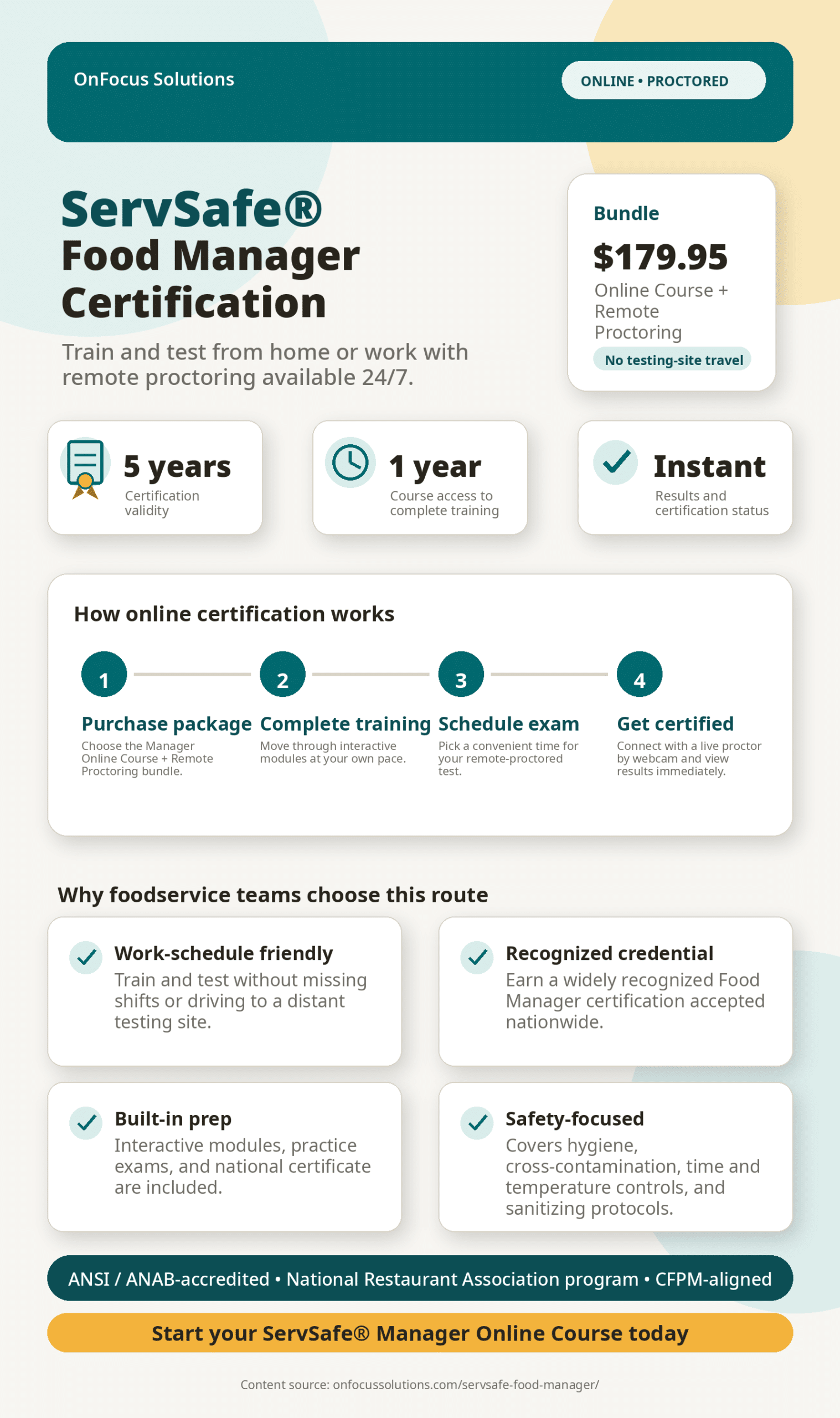 OnFocus Solutions

ONLINE • PROCTORED

ServSafe®
Food Manager Certification

Train and test from home or work with remote proctoring available 24/7.

Bundle
$179.95
Online Course + Remote Proctoring
No testing-site travel

5 years
Certification validity

1 year
Course access to complete training

Instant
Results and certification status

How online certification works

1
Purchase package
Choose the Manager Online Course + Remote Proctoring bundle.

2
Complete training
Move through interactive modules at your own pace.

3
Schedule exam
Pick a convenient time for your remote-proctored test.

4
Get certified
Connect with a live proctor by webcam and view results immediately.

Why foodservice teams choose this route

Work-schedule friendly
Train and test without missing shifts or driving to a distant testing site.

Recognized credential
Earn a widely recognized Food Manager certification accepted nationwide.

Built-in prep
Interactive modules, practice exams, and national certificate are included.

Safety-focused
Covers hygiene, cross-contamination, time and temperature controls, and sanitizing protocols.

ANSI / ANAB-accredited • National Restaurant Association program • CFPM-aligned

Start your ServSafe® Manager Online Course today

Content source: onfocussolutions.com/servsafe-food-manager/